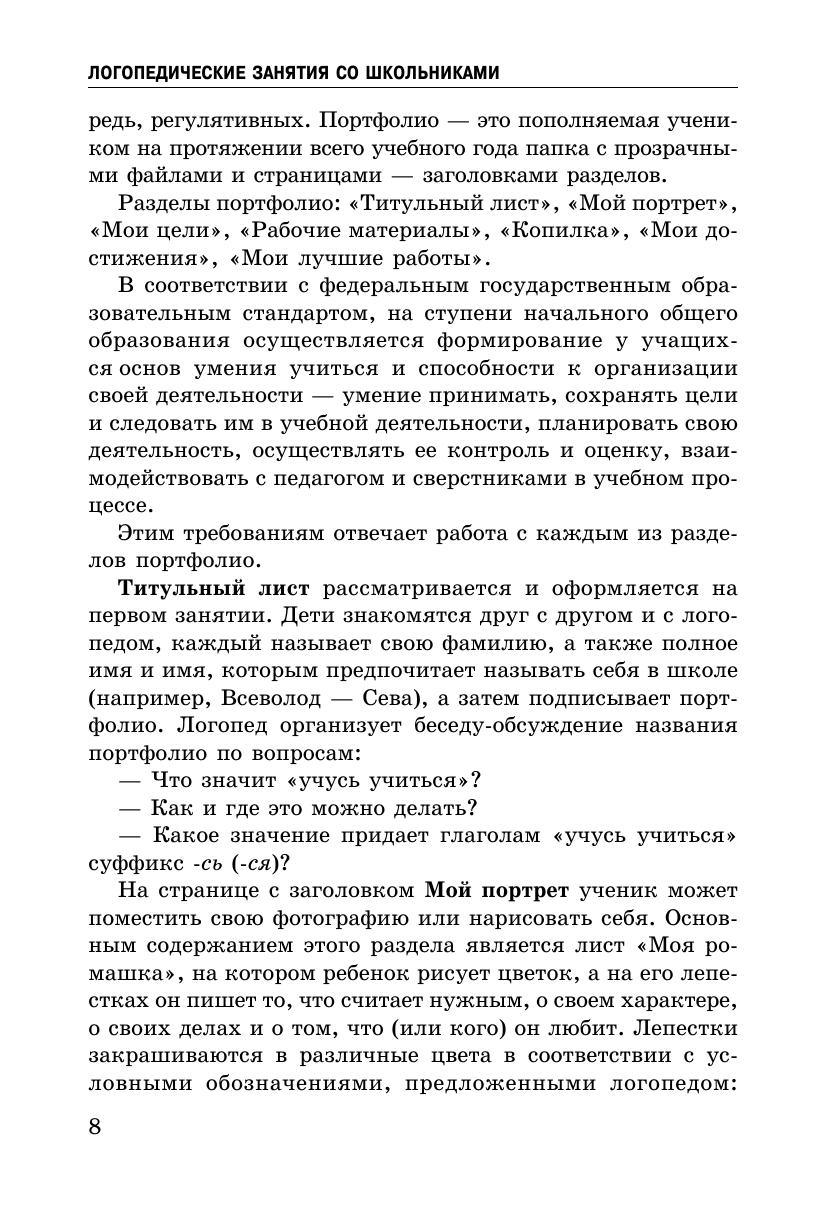 ЛОГОПЕДИЧЕСКИЕ ЗАНЯТИЯ СО ШКОЛЬНИКАМИ

редь, регулятивных. Портфолио — это пополняемая учеником на протяжении всего учебного года папка с прозрачными файлами и страницами — заголовками разделов.

Разделы портфолио: «Титульный лист», «Мой портрет», «Мои цели», «Рабочие материалы», «Копилка», «Мои достижения», «Мои лучшие работы».

В соответствии с федеральным государственным образовательным стандартом, на ступени начального общего образования осуществляется формирование у учащихся основ умения учиться и способности к организации своей деятельности — умение принимать, сохранять цели и следовать им в учебной деятельности, планировать свою деятельность, осуществлять ее контроль и оценку, взаимодействовать с педагогом и сверстниками в учебном процессе.

Этим требованиям отвечает работа с каждым из разделов портфолио.

Титульный лист рассматривается и оформляется на первом занятии. Дети знакомятся друг с другом и с логопедом, каждый называет свою фамилию, а также полное имя и имя, которым предпочитает называть себя в школе (например, Всеволод — Сева), а затем подписывает портфолио. Логопед организует беседу-обсуждение названия портфолио по вопросам:

— Что значит «учусь учиться»?

— Как и где это можно делать?

— Какое значение придает глаголам «учусь учиться» суффикс -сь (-ся)?

На странице с заголовком Мой портрет ученик может поместить свою фотографию или нарисовать себя. Основным содержанием этого раздела является лист «Моя ромашка», на котором ребенок рисует цветок, а на его лепестках он пишет то, что считает нужным, о своем характере, о своих делах и о том, что (или кого) он любит. Лепестки закрашиваются в различные цвета в соответствии с условными обозначениями, предложенными логопедом:

8